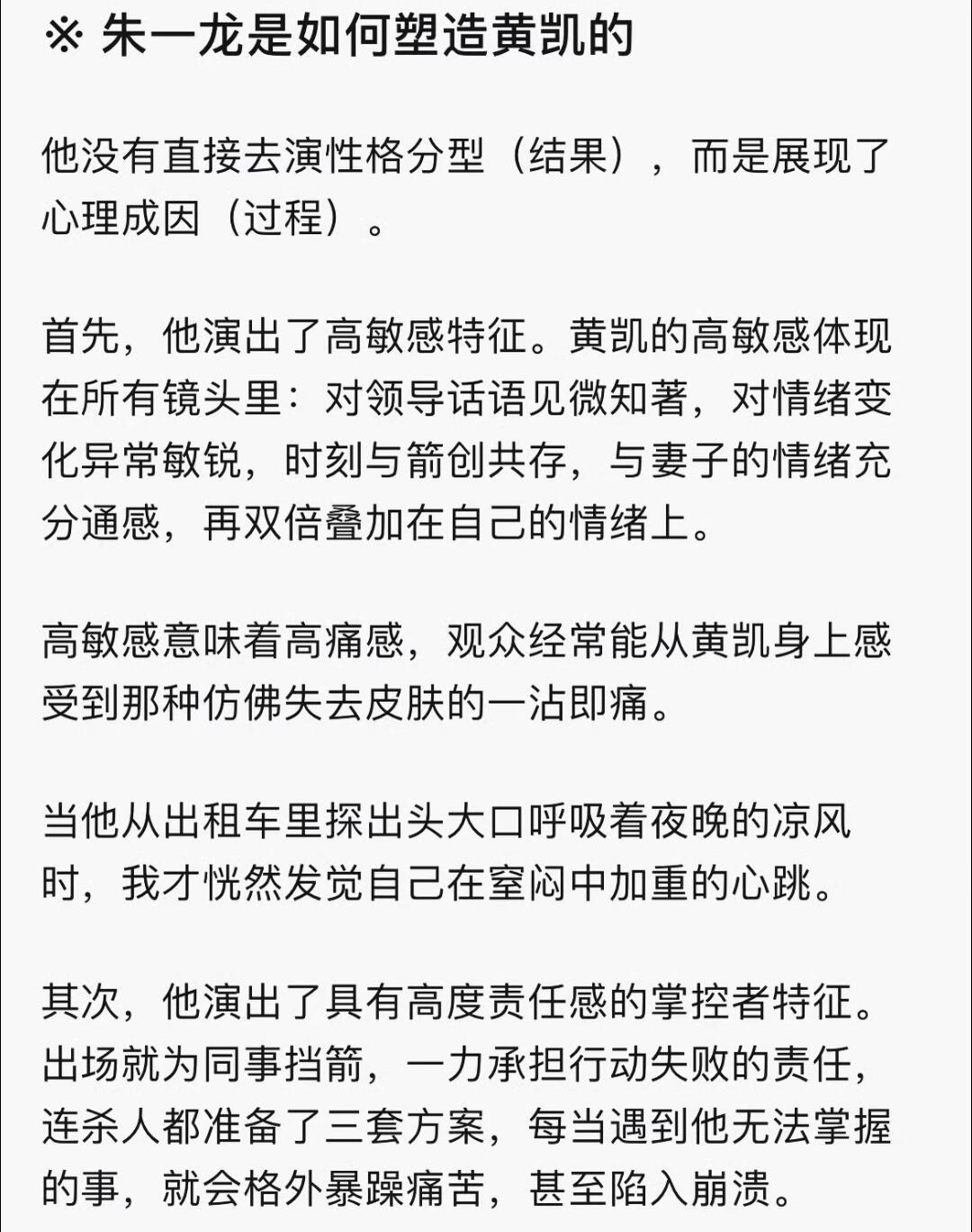 ※ 朱一龙是如何塑造黄凯的

他没有直接去演性格分型（结果），而是展现了心理成因（过程）。

首先，他演出了高敏感特征。黄凯的高敏感体现在所有镜头里：对领导话语见微知著，对情绪变化异常敏锐，时刻与箭创共存，与妻子的情绪充分通感，再双倍叠加在自己的情绪上。

高敏感意味着高痛感，观众经常能从黄凯身上感受到那种仿佛失去皮肤的一沾即痛。

当他从出租车里探出头大口呼吸着夜晚的凉风时，我才恍然发觉自己在窒闷中加重的心跳。

其次，他演出了具有高度责任感的掌控者特征。出场就为同事挡箭，一力承担行动失败的责任，连杀人都准备了三套方案，每当遇到他无法掌握的事，就会格外暴躁痛苦，甚至陷入崩溃。